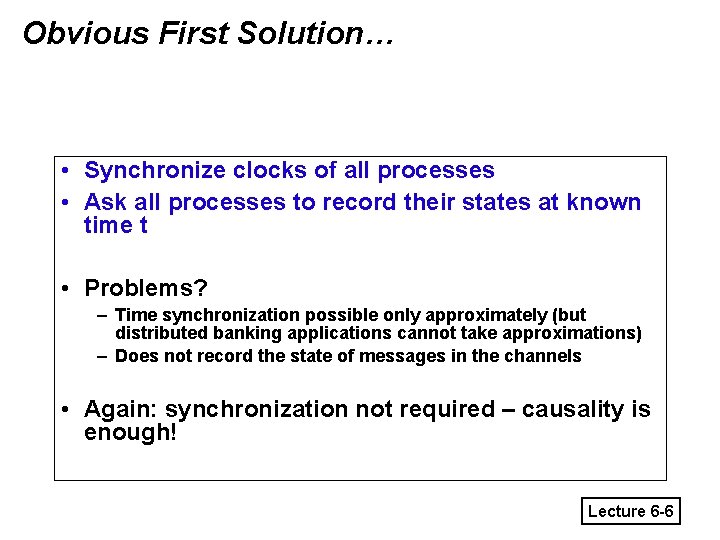 Obvious First Solution…

• Synchronize clocks of all processes
• Ask all processes to record their states at known time t

• Problems?
– Time synchronization possible only approximately (but distributed banking applications cannot take approximations)
– Does not record the state of messages in the channels

• Again: synchronization not required – causality is enough!

Lecture 6-6